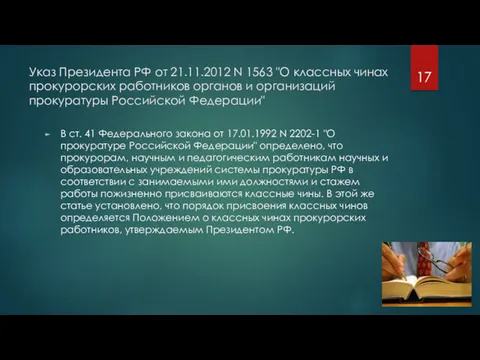 Указ Президента РФ от 21.11.2012 N 1563 "О классных чинах прокурорских работников органов и организаций прокуратуры Российской Федерации"

17

В ст. 41 Федерального закона от 17.01.1992 N 2202-1 "О прокуратуре Российской Федерации" определено, что прокурорам, научным и педагогическим работникам научных и образовательных учреждений системы прокуратуры РФ в соответствии с занимаемыми ими должностями и стажем работы пожизненно присваиваются классные чины. В этой же статье установлено, что порядок присвоения классных чинов определяется Положением о классных чинах прокурорских работников, утверждаемым Президентом РФ.